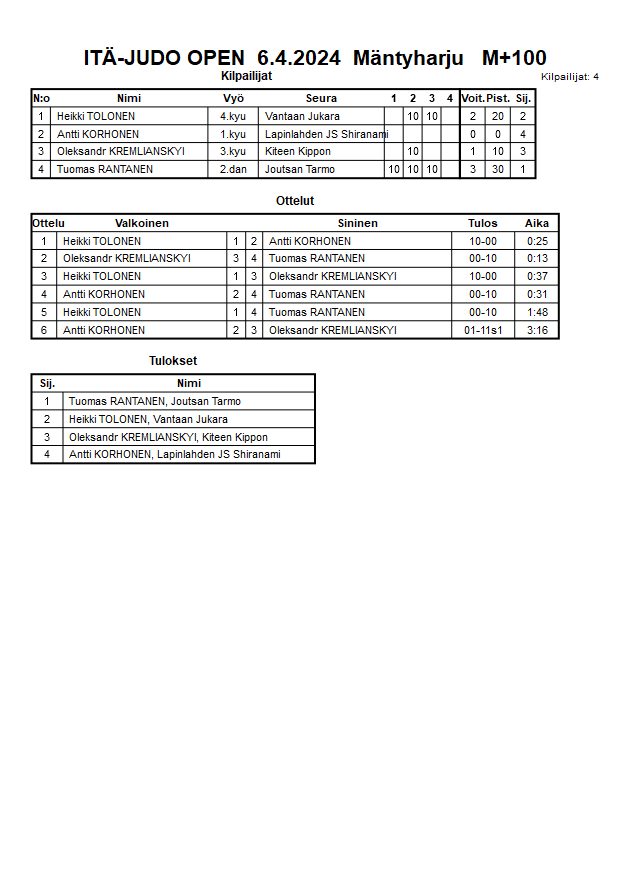 ITÄ-JUDO OPEN 6.4.2024 Mäntyharju M+100

Kilpailijat

Kilpailijat: 4

| N:o | Nimi | Vyö | Seura | 1 | 2 | 3 | 4 | Voit. | Pist. | Sij. |
|---|---|---|---|---|---|---|---|---|---|---|
| 1 | Heikki TOLONEN | 4.kyu | Vantaan Jukara | | 10 | 10 | | 2 | 20 | 2 |
| 2 | Antti KORHONEN | 1.kyu | Lapinlahden JS Shiranami | | | | | 0 | 0 | 4 |
| 3 | Oleksandr KREMLIANSKYI | 3.kyu | Kiteen Kippon | | 10 | | | 1 | 10 | 3 |
| 4 | Tuomas RANTANEN | 2.dan | Joutsan Tarmo | 10 | 10 | 10 | | 3 | 30 | 1 |

Ottelut

| Ottelu | Valkoinen | | | Sininen | Tulos | Aika |
|---|---|---|---|---|---|---|
| 1 | Heikki TOLONEN | 1 | 2 | Antti KORHONEN | 10-00 | 0:25 |
| 2 | Oleksandr KREMLIANSKYI | 3 | 4 | Tuomas RANTANEN | 00-10 | 0:13 |
| 3 | Heikki TOLONEN | 1 | 3 | Oleksandr KREMLIANSKYI | 10-00 | 0:37 |
| 4 | Antti KORHONEN | 2 | 4 | Tuomas RANTANEN | 00-10 | 0:31 |
| 5 | Heikki TOLONEN | 1 | 4 | Tuomas RANTANEN | 00-10 | 1:48 |
| 6 | Antti KORHONEN | 2 | 3 | Oleksandr KREMLIANSKYI | 01-11s1 | 3:16 |

Tulokset

| Sij. | Nimi |
|---|---|
| 1 | Tuomas RANTANEN, Joutsan Tarmo |
| 2 | Heikki TOLONEN, Vantaan Jukara |
| 3 | Oleksandr KREMLIANSKYI, Kiteen Kippon |
| 4 | Antti KORHONEN, Lapinlahden JS Shiranami |